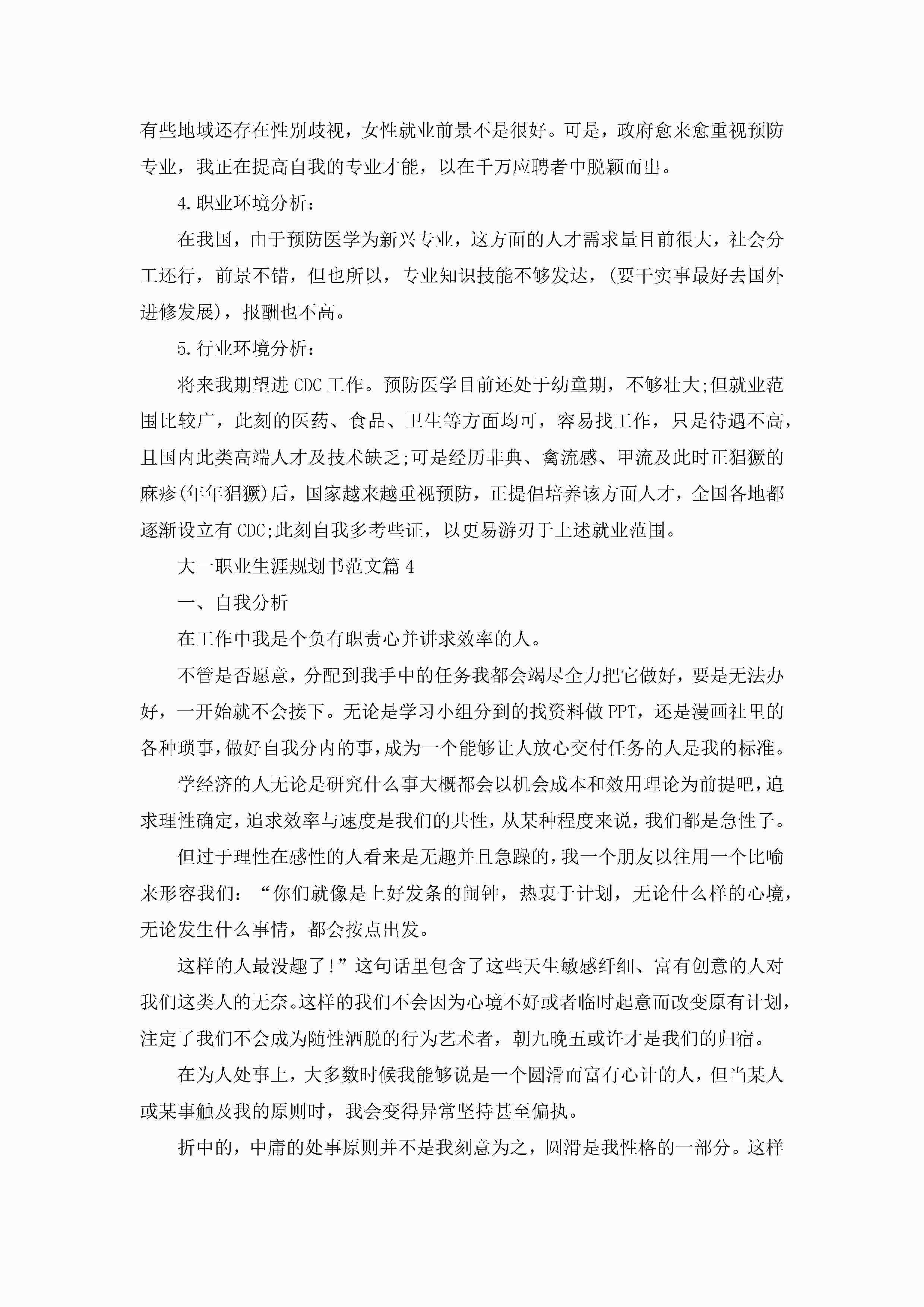 有些地域还存在性别歧视，女性就业前景不是很好。可是，政府愈来愈重视预防专业，我正在提高自我的专业才能，以在千万应聘者中脱颖而出。

4.职业环境分析：

在我国，由于预防医学为新兴专业，这方面的人才需求量目前很大，社会分工还行，前景不错，但也所以，专业知识技能不够发达，(要干实事最好去国外进修发展)，报酬也不高。

5.行业环境分析：

将来我期望进CDC工作。预防医学目前还处于幼童期，不够壮大;但就业范围比较广，此刻的医药、食品、卫生等方面均可，容易找工作，只是待遇不高，且国内此类高端人才及技术缺乏;可是经历非典、禽流感、甲流及此时正猖獗的麻疹(年年猖獗)后，国家越来越重视预防，正提倡培养该方面人才，全国各地都逐渐设立有CDC;此刻自我多考些证，以更易游刃于上述就业范围。

大一职业生涯规划书范文篇4

一、自我分析

在工作中我是个负有职责心并讲求效率的人。

不管是否愿意，分配到我手中的任务我都会竭尽全力把它做好，要是无法办好，一开始就不会接下。无论是学习小组分到的找资料做PPT，还是漫画社里的各种琐事，做好自我分内的事，成为一个能够让人放心交付任务的人是我的标准。

学经济的人无论是研究什么事大概都会以机会成本和效用理论为前提吧，追求理性确定，追求效率与速度是我们的共性，从某种程度来说，我们都是急性子。

但过于理性在感性的人看来是无趣并且急躁的，我一个朋友以往用一个比喻来形容我们：“你们就像是上好发条的闹钟，热衷于计划，无论什么样的心境，无论发生什么事情，都会按点出发。

这样的人最没趣了!”这句话里包含了这些天生敏感纤细、富有创意的人对我们这类人的无奈。这样的我们不会因为心境不好或者临时起意而改变原有计划，注定了我们不会成为随性洒脱的行为艺术者，朝九晚五或许才是我们的归宿。

在为人处事上，大多数时候我能够说是一个圆滑而富有心计的人，但当某人或某事触及我的原则时，我会变得异常坚持甚至偏执。

折中的，中庸的处事原则并不是我刻意为之，圆滑是我性格的一部分。这样